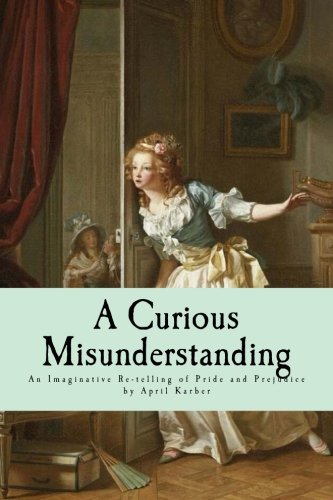 A Curious Misunderstanding

An Imaginative Re-telling of Pride and Prejudice
by April Karber